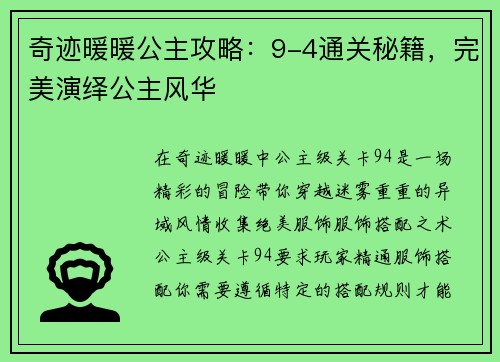 奇迹暖暖公主攻略：9-4通关秘籍，完美演绎公主风华

在奇迹暖暖中公主级关卡94是一场精彩的冒险带你穿越迷雾重重的异域风情收集绝美服饰服饰搭配之术公主级关卡94要求玩家精通服饰搭配你需要遵循特定的搭配规则才能